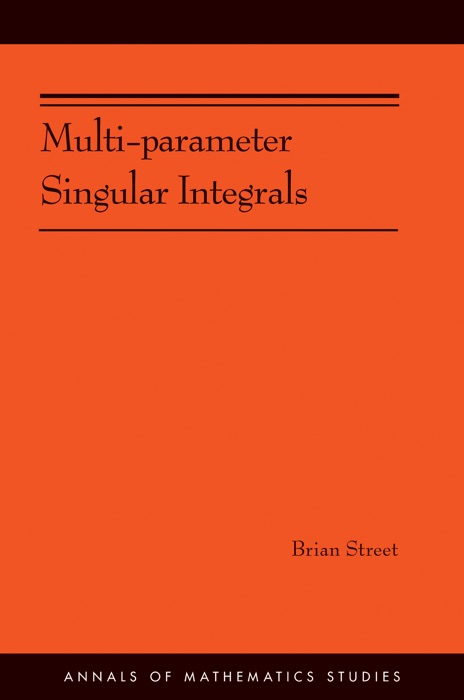 Multi-parameter Singular Integrals

Brian Street

ANNALS OF MATHEMATICS STUDIES